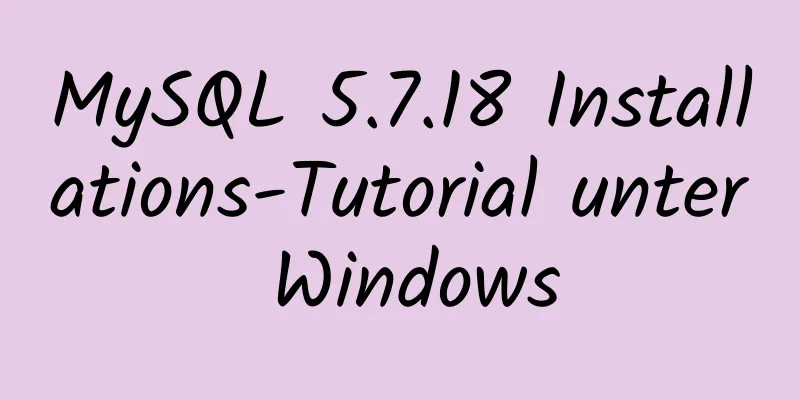 MySQL 5.7.18 Installations-Tutorial unter Windows